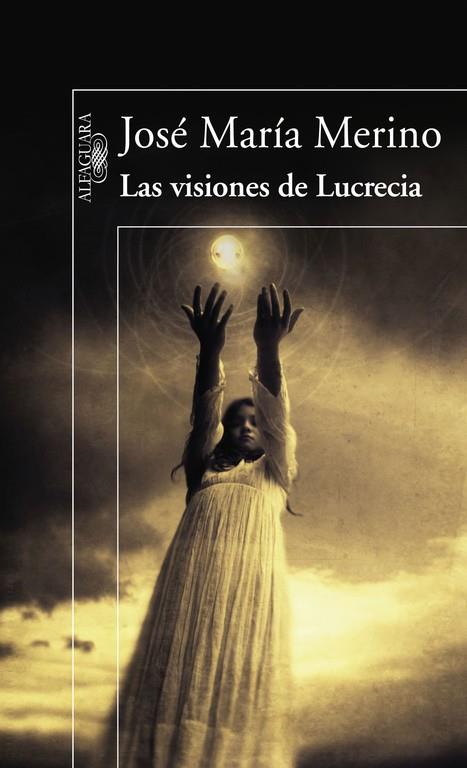 ALFAGUARA

José María Merino

Las visiones de Lucrecia